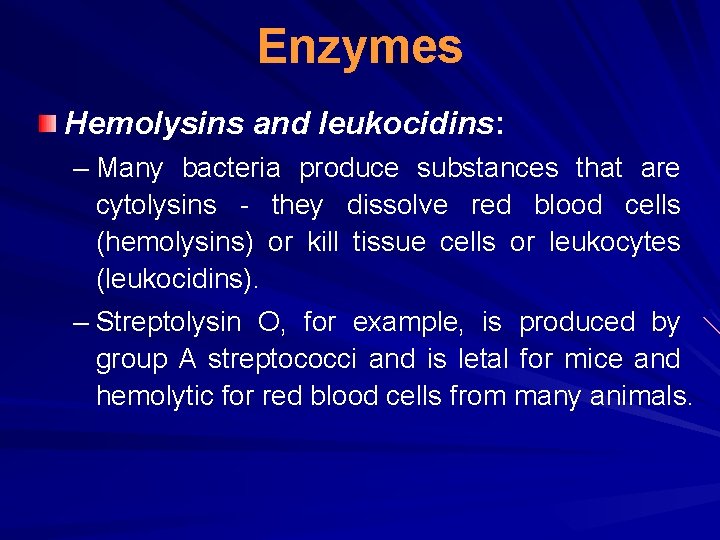 Enzymes

Hemolysins and leukocidins:

– Many bacteria produce substances that are cytolysins - they dissolve red blood cells (hemolysins) or kill tissue cells or leukocytes (leukocidins).

– Streptolysin O, for example, is produced by group A streptococci and is letal for mice and hemolytic for red blood cells from many animals.